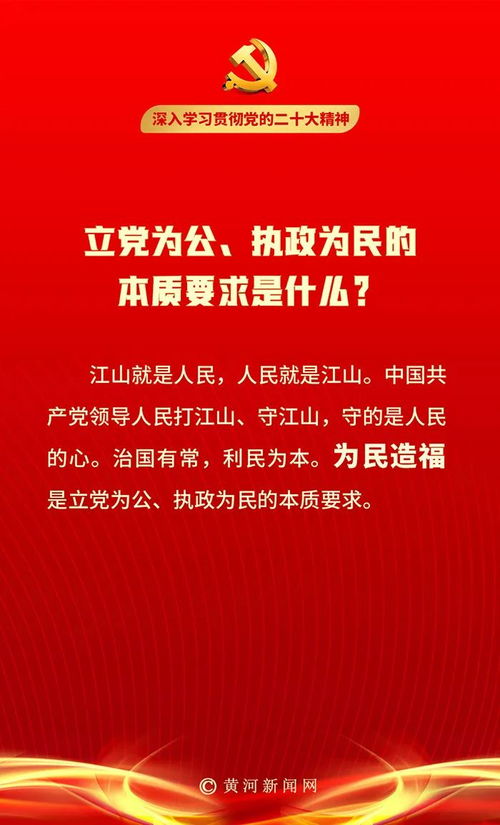 深入学习贯彻党的二十大精神

立党为公、执政为民的本质要求是什么？

江山就是人民，人民就是江山。中国共产党领导人民打江山、守江山，守的是人民的心。治国有常，利民为本。为民造福是立党为公、执政为民的本质要求。

© 黄河新闻网